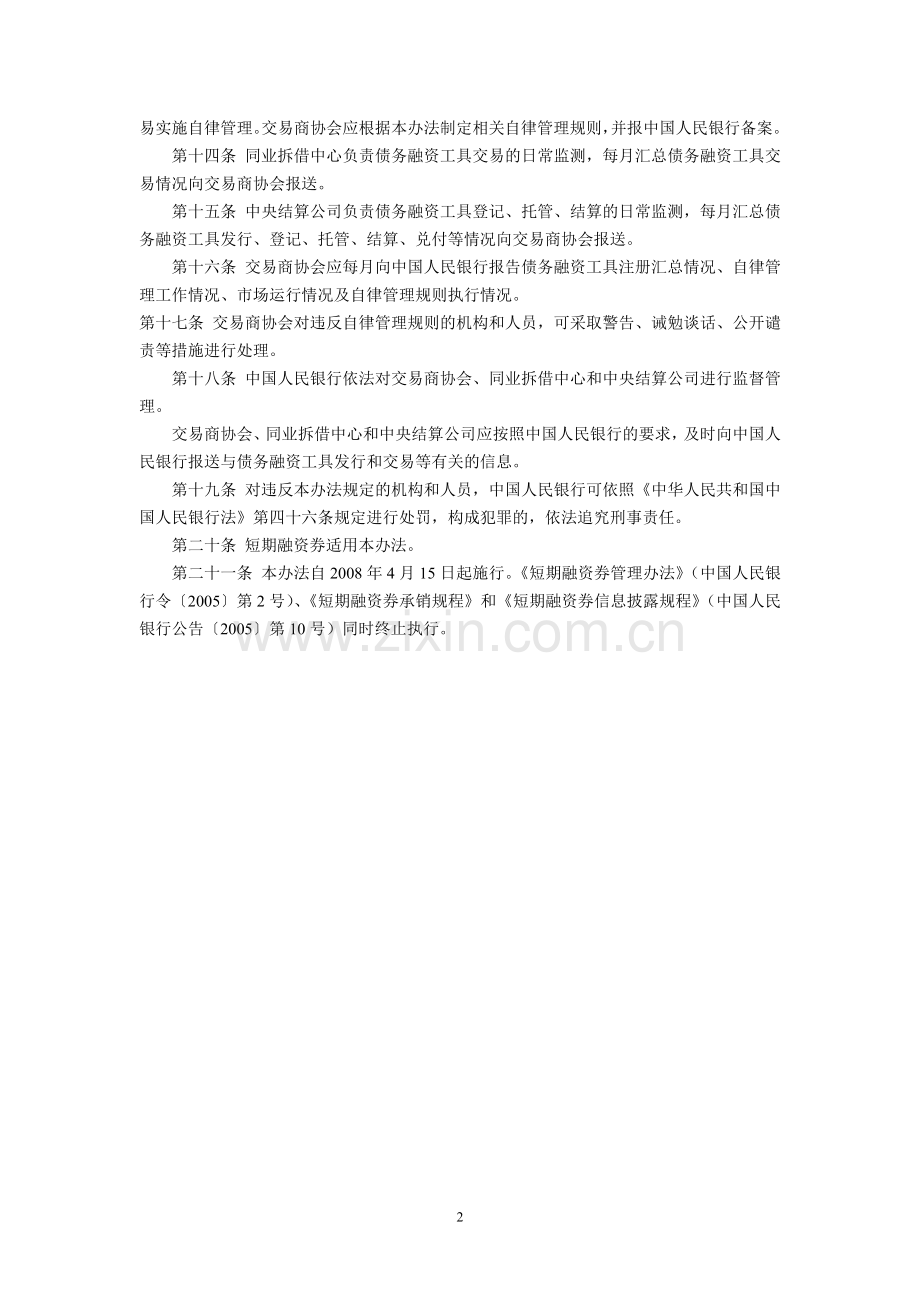 易实施自律管理。交易商协会应根据本办法制定相关自律管理规则，并报中国人民银行备案。

第十四条 同业拆借中心负责债务融资工具交易的日常监测，每月汇总债务融资工具交易情况向交易商协会报送。

第十五条 中央结算公司负责债务融资工具登记、托管、结算的日常监测，每月汇总债务融资工具发行、登记、托管、结算、兑付等情况向交易商协会报送。

第十六条 交易商协会应每月向中国人民银行报告债务融资工具注册汇总情况、自律管理工作情况、市场运行情况及自律管理规则执行情况。

第十七条 交易商协会对违反自律管理规则的机构和人员，可采取警告、诫勉谈话、公开谴责等措施进行处理。

第十八条 中国人民银行依法对交易商协会、同业拆借中心和中央结算公司进行监督管理。

交易商协会、同业拆借中心和中央结算公司应按照中国人民银行的要求，及时向中国人民银行报送与债务融资工具发行和交易等有关的信息。

第十九条 对违反本办法规定的机构和人员，中国人民银行可依照《中华人民共和国中国人民银行法》第四十六条规定进行处罚，构成犯罪的，依法追究刑事责任。

第二十条 短期融资券适用本办法。

第二十一条 本办法自 2008 年 4 月 15 日起施行。《短期融资券管理办法》（中国人民银行令〔2005〕第 2 号）、《短期融资券承销规程》和《短期融资券信息披露规程》（中国人民银行公告〔2005〕第 10 号）同时终止执行。

www.zixin.com.cn

2